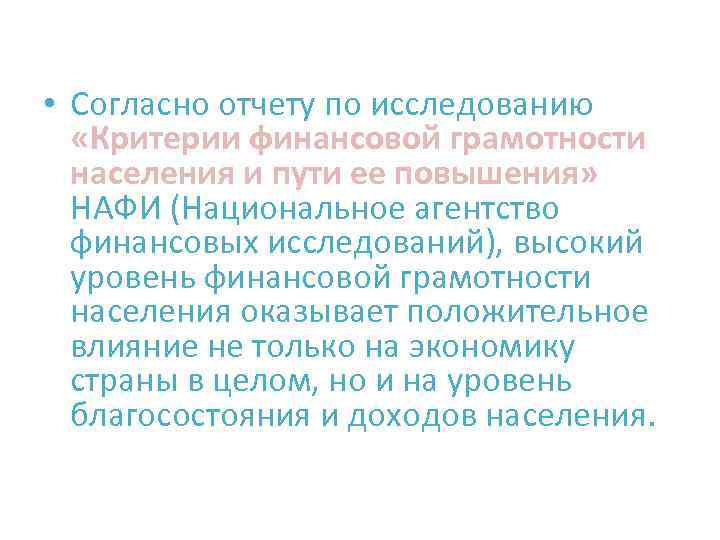 • Согласно отчету по исследованию «Критерии финансовой грамотности населения и пути ее повышения» НАФИ (Национальное агентство финансовых исследований), высокий уровень финансовой грамотности населения оказывает положительное влияние не только на экономику страны в целом, но и на уровень благосостояния и доходов населения.